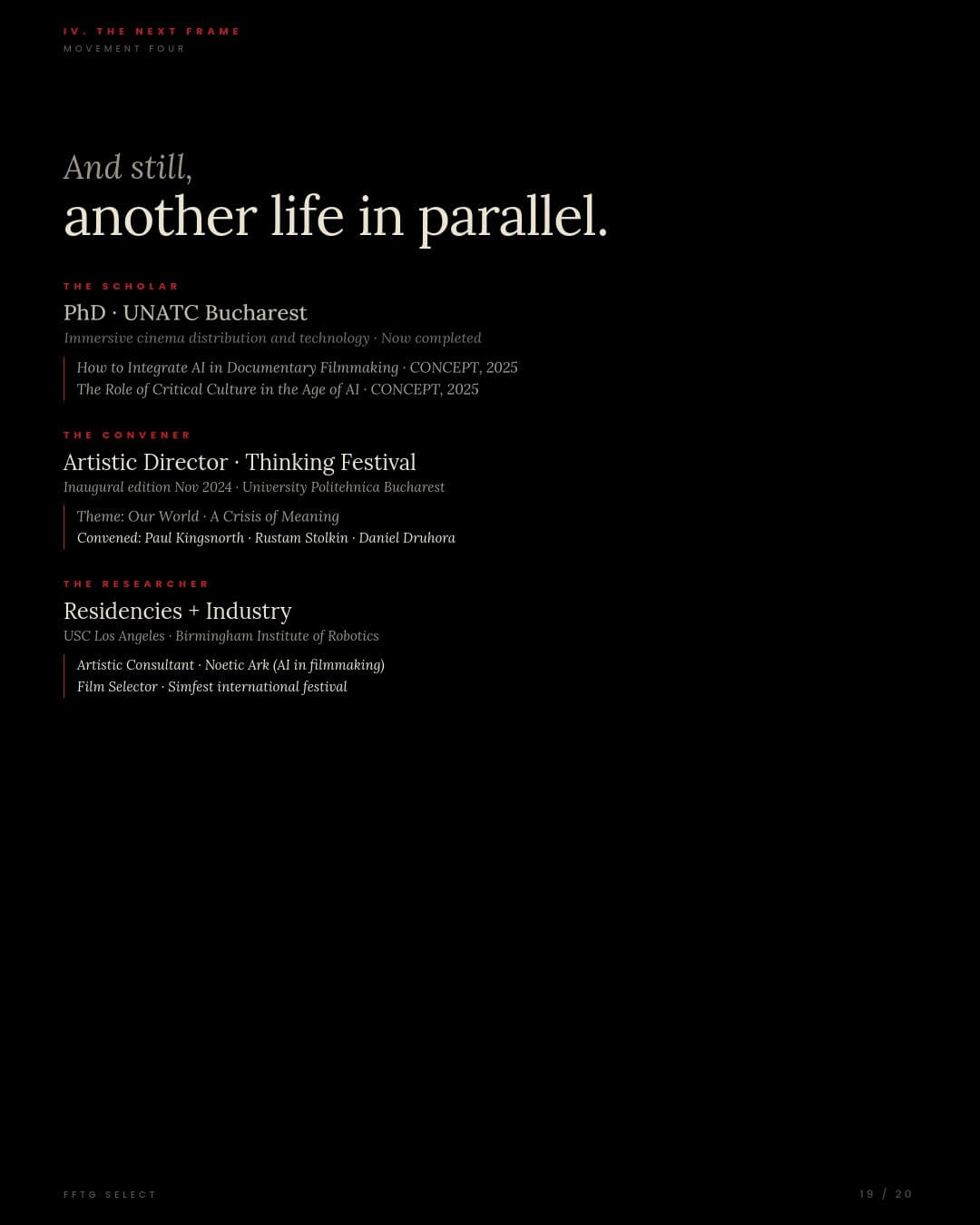 IV. THE NEXT FRAME
MOVEMENT FOUR

And still,
another life in parallel.

THE SCHOLAR
PhD · UNATC Bucharest
Immersive cinema distribution and technology · Now completed

How to Integrate AI in Documentary Filmmaking · CONCEPT, 2025
The Role of Critical Culture in the Age of AI · CONCEPT, 2025

THE CONVENER
Artistic Director · Thinking Festival
Inaugural edition Nov 2024 · University Politehnica Bucharest

Theme: Our World · A Crisis of Meaning
Convened: Paul Kingsnorth · Rustam Stolkin · Daniel Druhora

THE RESEARCHER
Residencies + Industry
USC Los Angeles · Birmingham Institute of Robotics

Artistic Consultant · Noetic Ark (AI in filmmaking)
Film Selector · Simfest international festival

FFTG SELECT
19 / 20